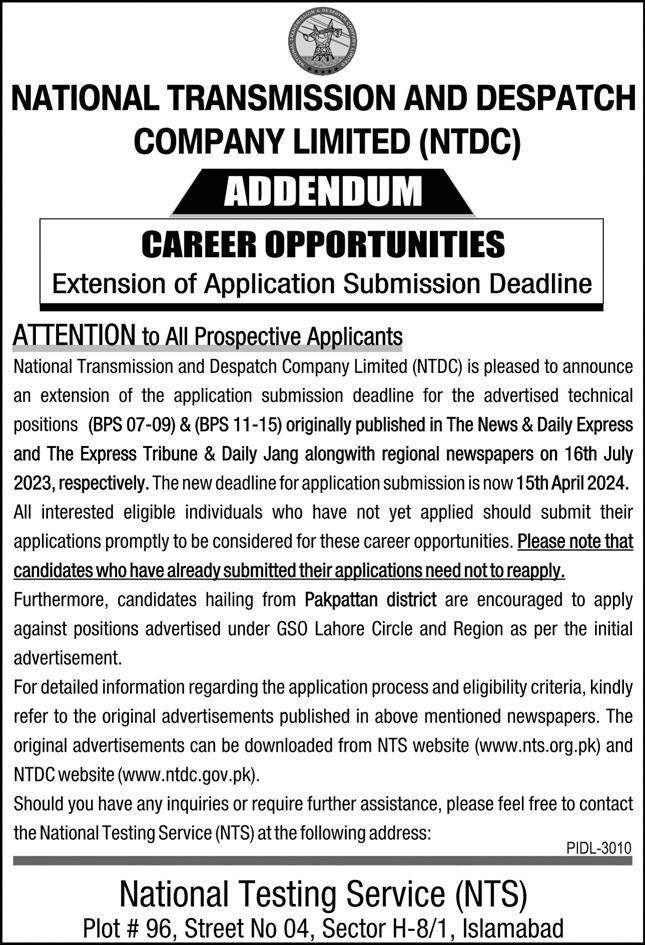 NATIONAL TRANSMISSION AND DESPATCH COMPANY LIMITED (NTDC)

ADDENDUM

CAREER OPPORTUNITIES

Extension of Application Submission Deadline

ATTENTION to All Prospective Applicants

National Transmission and Despatch Company Limited (NTDC) is pleased to announce an extension of the application submission deadline for the advertised technical positions (BPS 07-09) & (BPS 11-15) originally published in The News & Daily Express and The Express Tribune & Daily Jang alongwith regional newspapers on 16th July 2023, respectively. The new deadline for application submission is now 15th April 2024.

All interested eligible individuals who have not yet applied should submit their applications promptly to be considered for these career opportunities. Please note that candidates who have already submitted their applications need not to reapply.

Furthermore, candidates hailing from Pakpattan district are encouraged to apply against positions advertised under GSO Lahore Circle and Region as per the initial advertisement.

For detailed information regarding the application process and eligibility criteria, kindly refer to the original advertisements published in above mentioned newspapers. The original advertisements can be downloaded from NTS website (www.nts.org.pk) and NTDC website (www.ntdc.gov.pk).

Should you have any inquiries or require further assistance, please feel free to contact the National Testing Service (NTS) at the following address:

PIDL-3010

National Testing Service (NTS)

Plot # 96, Street No 04, Sector H-8/1, Islamabad